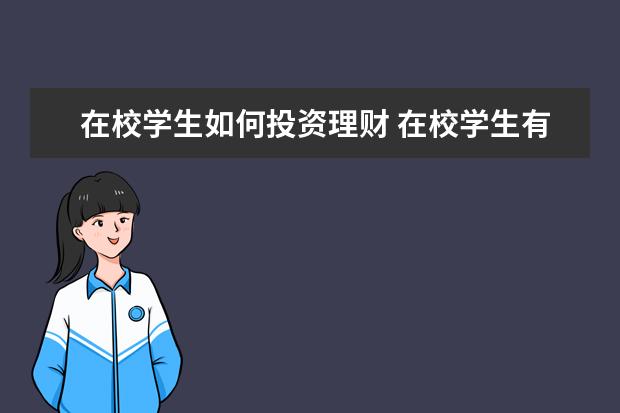 在校学生如何投资理财 在校学生有